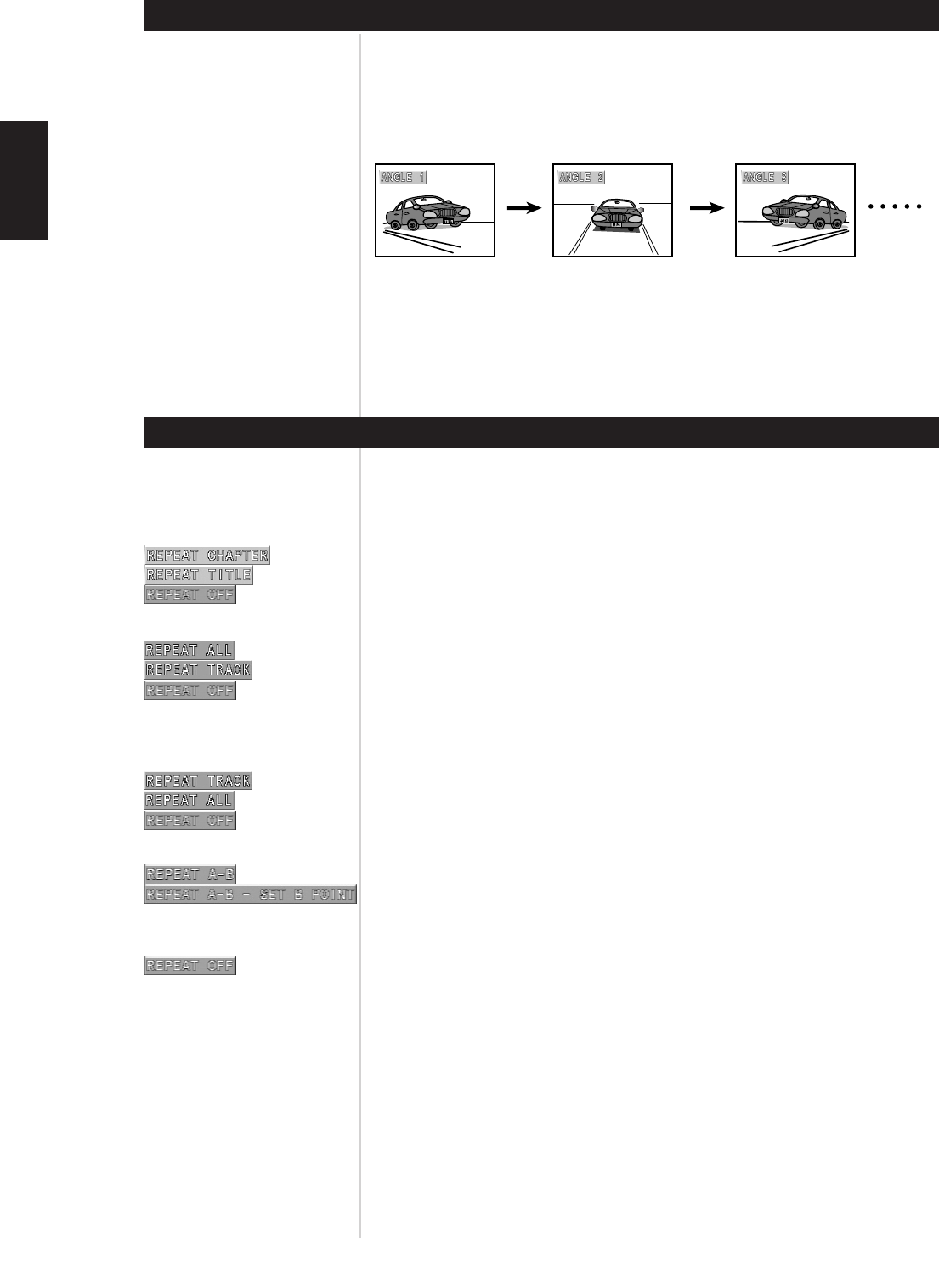 ANGLE 1

ANGLE 2

ANGLE 3

REPEAT CHAPTER
REPEAT TITLE
REPEAT OFF

REPEAT ALL
REPEAT TRACK
REPEAT OFF

REPEAT TRACK
REPEAT ALL
REPEAT OFF

REPEAT A-B
REPEAT A-B - SET B POINT

REPEAT OFF